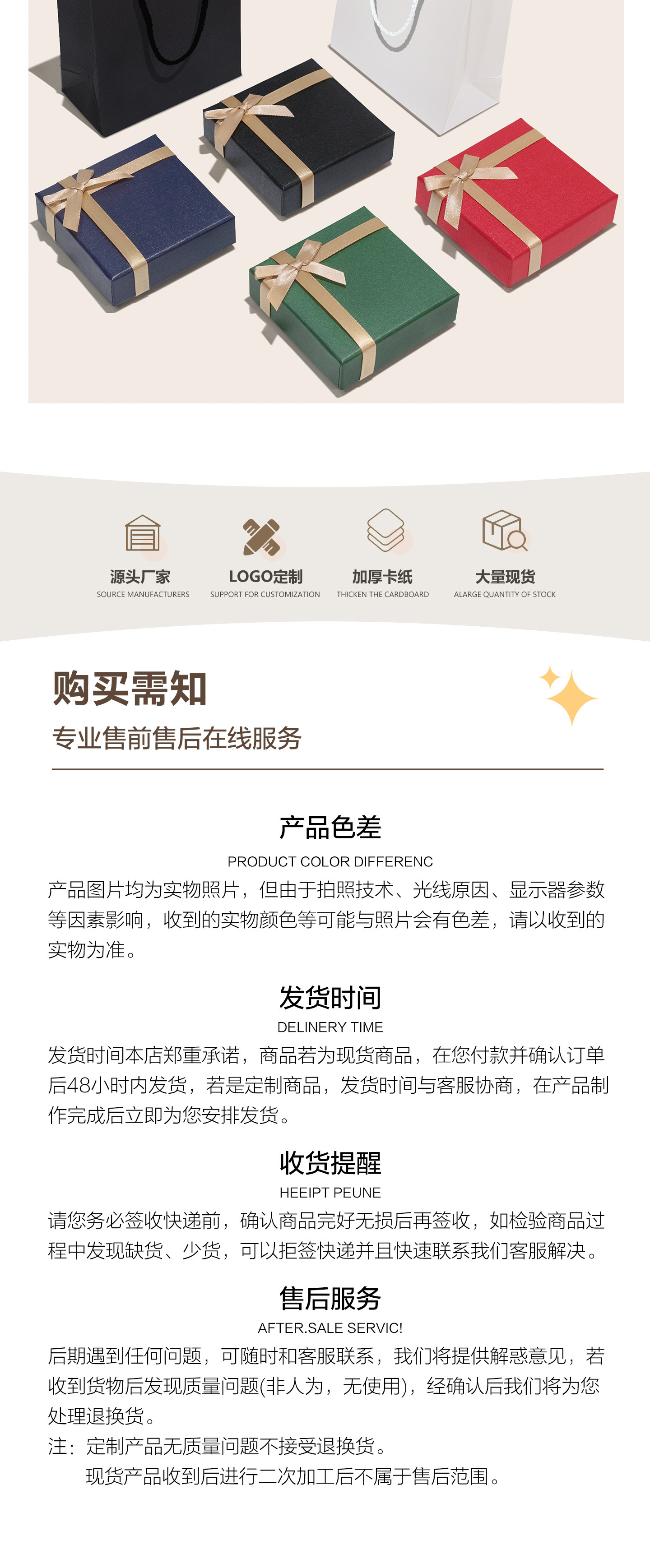 源头厂家
SOURCE MANUFACTURERS

LOGO定制
SUPPORT FOR CUSTOMIZATION

加厚卡纸
THICKEN THE CARDBOARD

大量现货
ALARGE QUANTITY OF STOCK

购买需知

专业售前售后在线服务

产品色差

PRODUCT COLOR DIFFERENC

产品图片均为实物照片，但由于拍照技术、光线原因、显示器参数等因素影响，收到的实物颜色等可能与照片会有色差，请以收到的实物为准。

发货时间

DELINERY TIME

发货时间本店郑重承诺，商品若为现货商品，在您付款并确认订单后48小时内发货，若是定制商品，发货时间与客服协商，在产品制作完成后立即为您安排发货。

收货提醒

HEEIPT PEUNE

请您务必签收快递前，确认商品完好无损后再签收，如检验商品过程中发现缺货、少货，可以拒签快递并且快速联系我们客服解决。

售后服务

AFTER.SALE SERVIC!

后期遇到任何问题，可随时和客服联系，我们将提供解惑意见，若收到货物后发现质量问题(非人为，无使用)，经确认后我们将为您处理退换货。

注：定制产品无质量问题不接受退换货。
现货产品收到后进行二次加工后不属于售后范围。